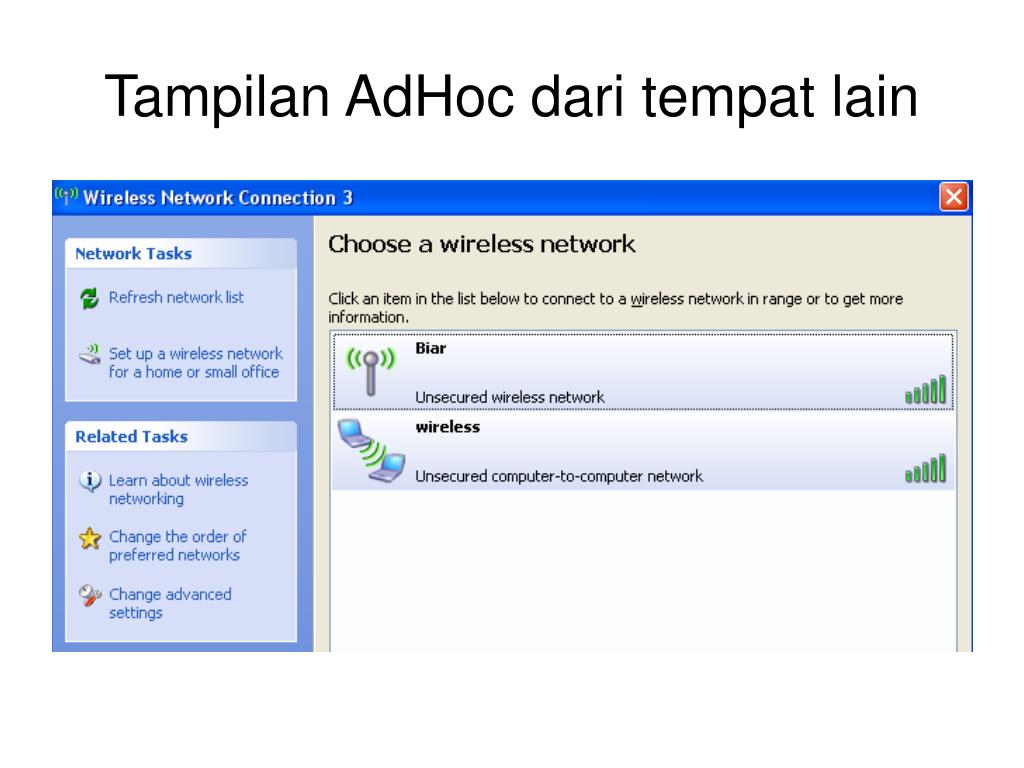 Tampilan AdHoc dari tempat lain

Wireless Network Connection 3

Network Tasks

Refresh network list

Set up a wireless network for a home or small office

Related Tasks

Learn about wireless networking

Change the order of preferred networks

Change advanced settings

Choose a wireless network

Click an item in the list below to connect to a wireless network in range or to get more information.

Biar

Unsecured wireless network

wireless

Unsecured computer-to-computer network